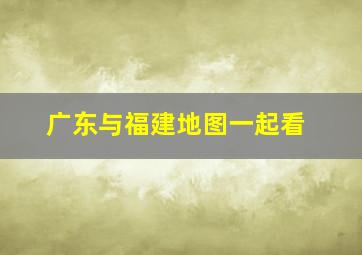 广东与福建地图一起看